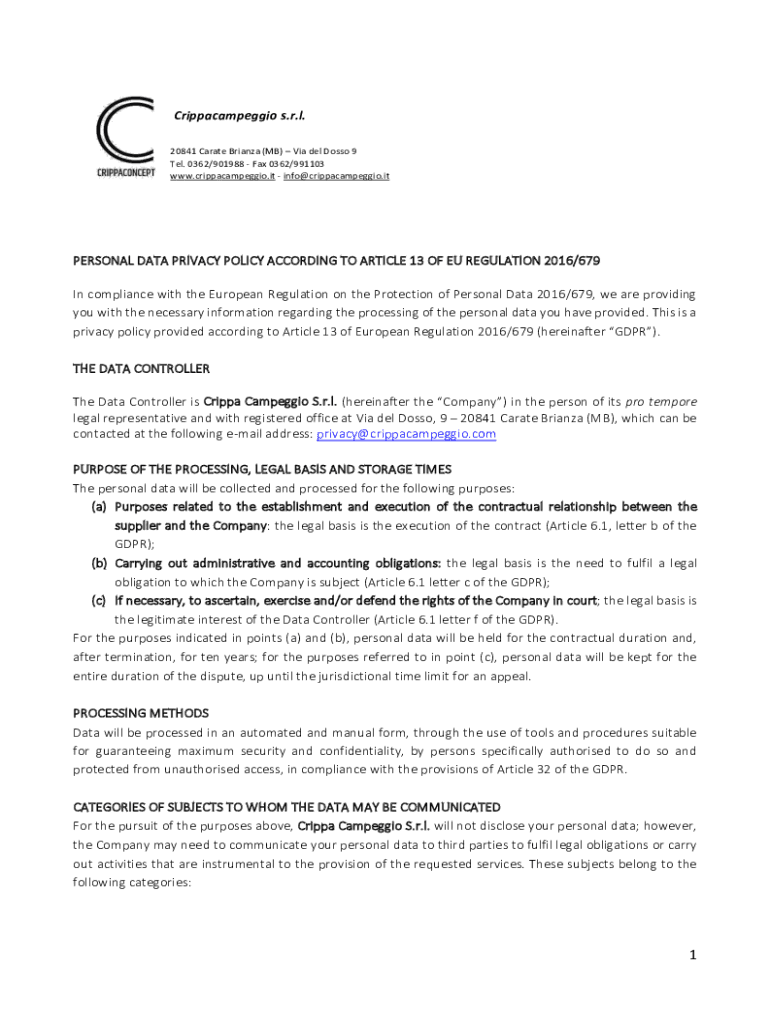 CRIPPACONCEPT

Crippacampeggio s.r.l.

20841 Carate Brianza (MB) – Via del Dosso 9
Tel. 0362/901988 - Fax 0362/991103
www.crippacampeggio.it - info@crippacampeggio.it

PERSONAL DATA PRIVACY POLICY ACCORDING TO ARTICLE 13 OF EU REGULATION 2016/679

In compliance with the European Regulation on the Protection of Personal Data 2016/679, we are providing you with the necessary information regarding the processing of the personal data you have provided. This is a privacy policy provided according to Article 13 of European Regulation 2016/679 (hereinafter "GDPR").

THE DATA CONTROLLER

The Data Controller is Crippa Campeggio S.r.l. (hereinafter the "Company") in the person of its pro tempore legal representative and with registered office at Via del Dosso, 9 – 20841 Carate Brianza (MB), which can be contacted at the following e-mail address: privacy@crippacampeggio.com

PURPOSE OF THE PROCESSING, LEGAL BASIS AND STORAGE TIMES
The personal data will be collected and processed for the following purposes:
(a) Purposes related to the establishment and execution of the contractual relationship between the supplier and the Company: the legal basis is the execution of the contract (Article 6.1, letter b of the GDPR);
(b) Carrying out administrative and accounting obligations: the legal basis is the need to fulfil a legal obligation to which the Company is subject (Article 6.1 letter c of the GDPR);
(c) If necessary, to ascertain, exercise and/or defend the rights of the Company in court; the legal basis is the legitimate interest of the Data Controller (Article 6.1 letter f of the GDPR).
For the purposes indicated in points (a) and (b), personal data will be held for the contractual duration and, after termination, for ten years; for the purposes referred to in point (c), personal data will be kept for the entire duration of the dispute, up until the jurisdictional time limit for an appeal.

PROCESSING METHODS
Data will be processed in an automated and manual form, through the use of tools and procedures suitable for guaranteeing maximum security and confidentiality, by persons specifically authorised to do so and protected from unauthorised access, in compliance with the provisions of Article 32 of the GDPR.

CATEGORIES OF SUBJECTS TO WHOM THE DATA MAY BE COMMUNICATED
For the pursuit of the purposes above, Crippa Campeggio S.r.l. will not disclose your personal data; however, the Company may need to communicate your personal data to third parties to fulfil legal obligations or carry out activities that are instrumental to the provision of the requested services. These subjects belong to the following categories:

1